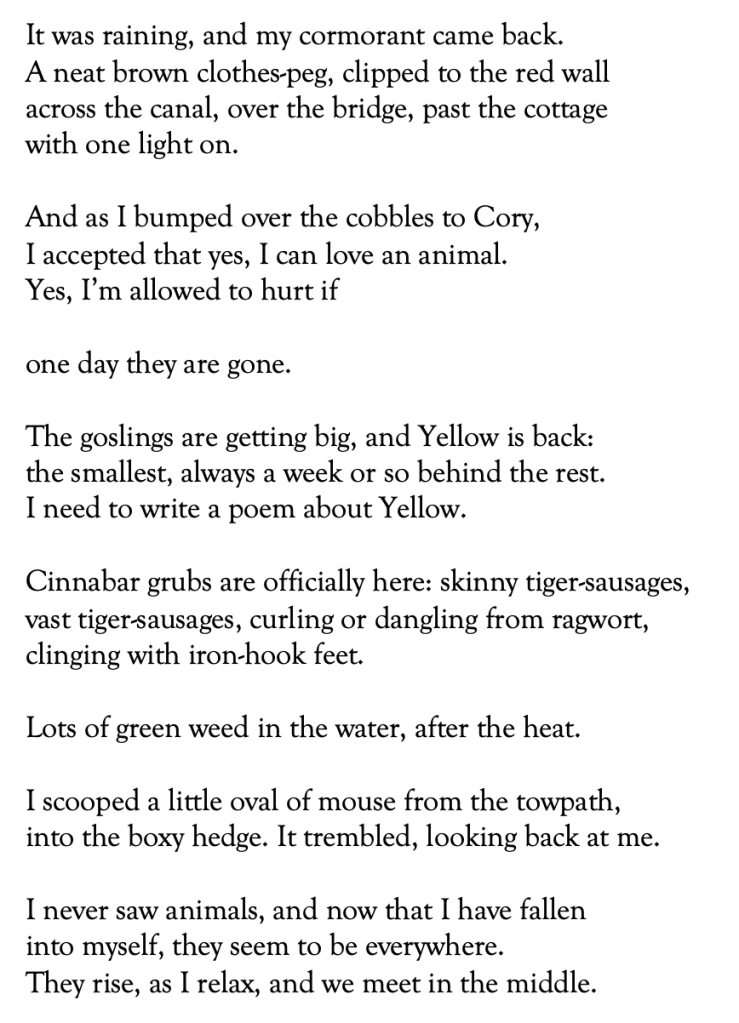 It was raining, and my cormorant came back.
A neat brown clothes-peg, clipped to the red wall
across the canal, over the bridge, past the cottage
with one light on.

And as I bumped over the cobbles to Cory,
I accepted that yes, I can love an animal.
Yes, I'm allowed to hurt if

one day they are gone.

The goslings are getting big, and Yellow is back:
the smallest, always a week or so behind the rest.
I need to write a poem about Yellow.

Cinnabar grubs are officially here: skinny tiger-sausages,
vast tiger-sausages, curling or dangling from ragwort,
clinging with iron-hook feet.

Lots of green weed in the water, after the heat.

I scooped a little oval of mouse from the towpath,
into the boxy hedge. It trembled, looking back at me.

I never saw animals, and now that I have fallen
into myself, they seem to be everywhere.
They rise, as I relax, and we meet in the middle.